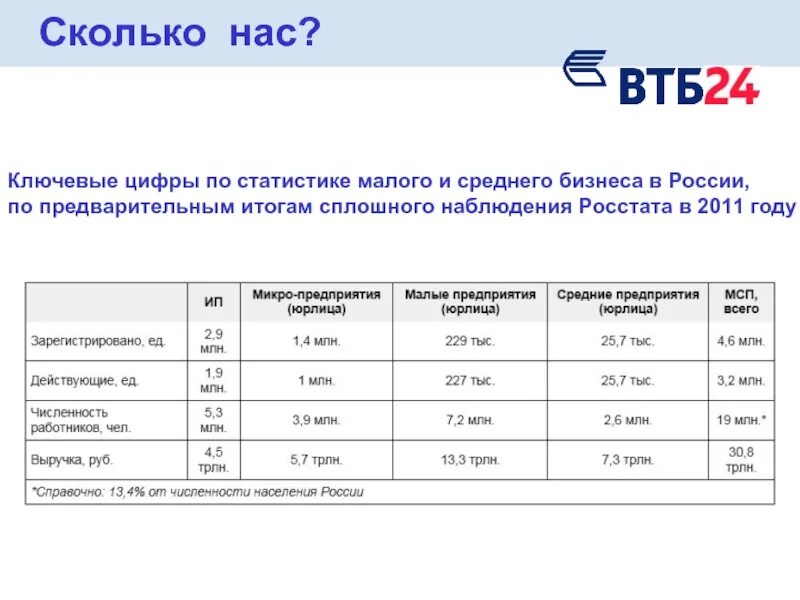 Сколько нас?

ВТБ24

Ключевые цифры по статистике малого и среднего бизнеса в России, по предварительным итогам сплошного наблюдения Росстата в 2011 году

| | ИП | Микро-предприятия (юрлица) | Малые предприятия (юрлица) | Средние предприятия (юрлица) | МСП, всего |
|---|---|---|---|---|---|
| Зарегистрировано, ед. | 2,9 млн. | 1,4 млн. | 229 тыс. | 25,7 тыс. | 4,6 млн. |
| Действующие, ед. | 1,9 млн. | 1 млн. | 227 тыс. | 25,7 тыс. | 3,2 млн. |
| Численность работников, чел. | 5,3 млн. | 3,9 млн. | 7,2 млн. | 2,6 млн. | 19 млн.* |
| Выручка, руб. | 4,5 трлн. | 5,7 трлн. | 13,3 трлн. | 7,3 трлн. | 30,8 трлн. |

*Справочно: 13,4% от численности населения России